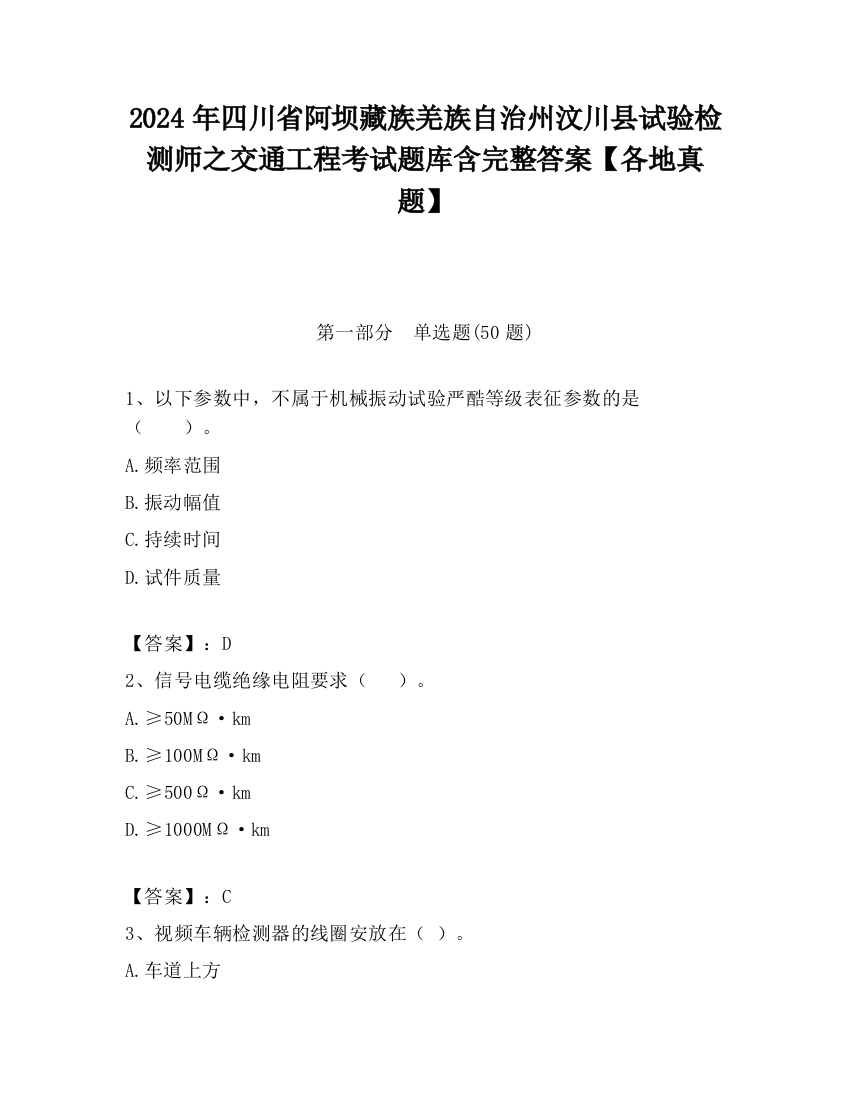 2024年四川省阿坝藏族羌族自治州汶川县试验检测师之交通工程考试题库含完整答案【各地真题】

第一部分　单选题(50题)

1、以下参数中，不属于机械振动试验严酷等级表征参数的是（　　）。

A.频率范围

B.振动幅值

C.持续时间

D.试件质量

【答案】：D

2、信号电缆绝缘电阻要求（　　）。

A.≥50MΩ·km

B.≥100MΩ·km

C.≥500Ω·km

D.≥1000MΩ·km

【答案】：C

3、视频车辆检测器的线圈安放在（ ）。

A.车道上方